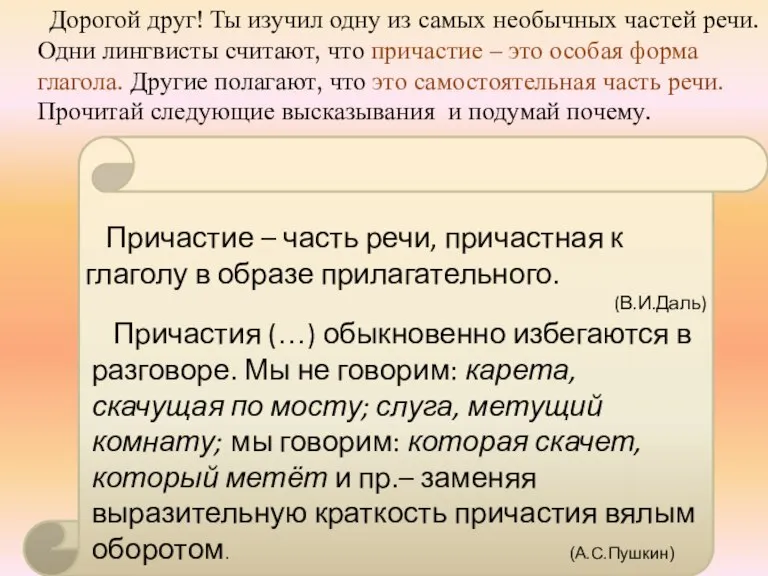 Дорогой друг! Ты изучил одну из самых необычных частей речи. Одни лингвисты считают, что причастие – это особая форма глагола. Другие полагают, что это самостоятельная часть речи. Прочитай следующие высказывания и подумай почему.

Причастие – часть речи, причастная к глаголу в образе прилагательного.

(В.И.Даль)

Причастия (…) обыкновенно избегаются в разговоре. Мы не говорим: карета, скачущая по мосту; слуга, метущий комнату; мы говорим: которая скачет, который метёт и пр.– заменяя выразительную краткость причастия вялым оборотом.

(А.С.Пушкин)